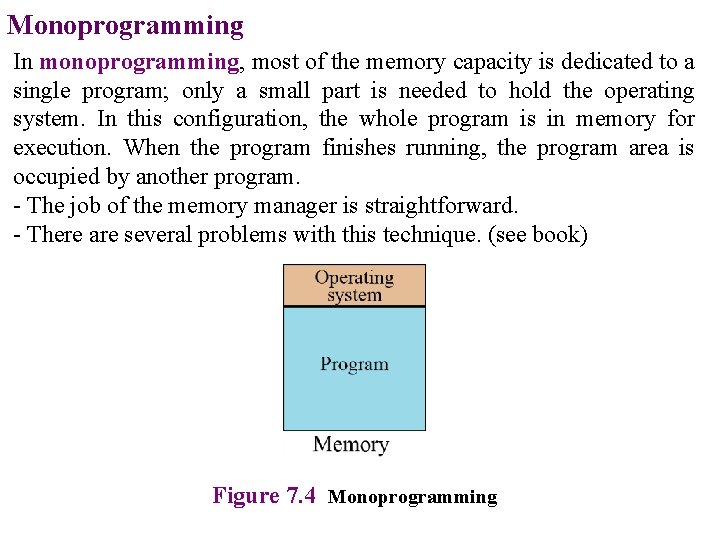 Monoprogramming

In monoprogramming, most of the memory capacity is dedicated to a single program; only a small part is needed to hold the operating system. In this configuration, the whole program is in memory for execution. When the program finishes running, the program area is occupied by another program.
- The job of the memory manager is straightforward.
- There are several problems with this technique. (see book)

Operating system

Program

Memory

Figure 7.4 Monoprogramming